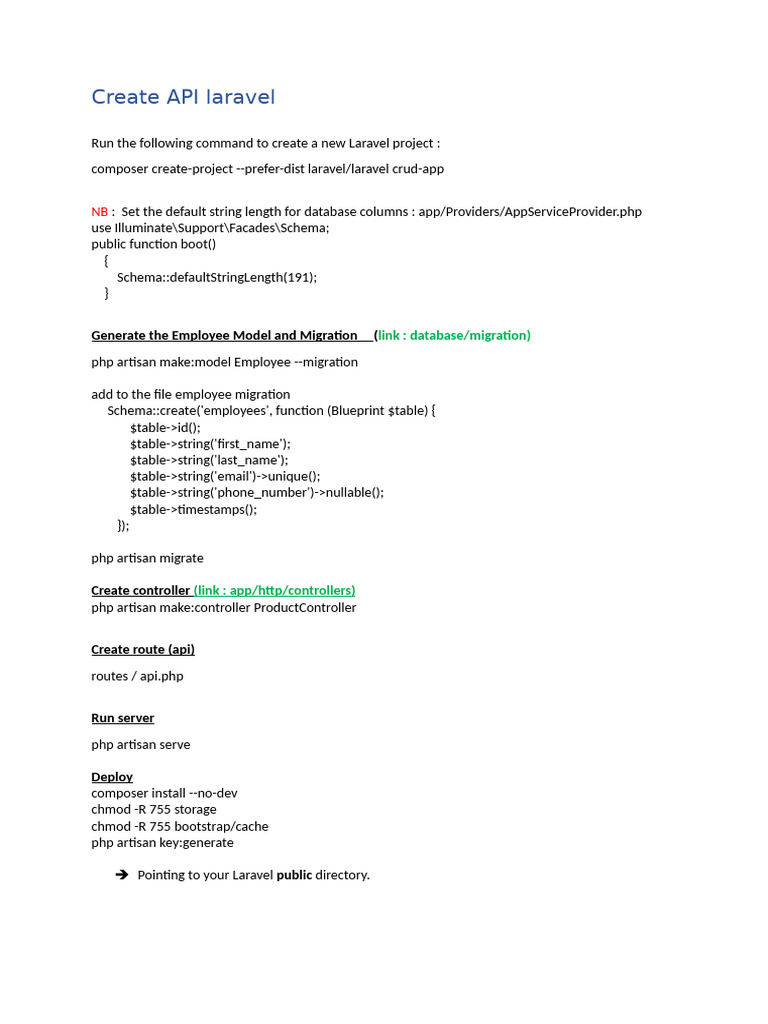 Create API laravel

Run the following command to create a new Laravel project :

composer create-project --prefer-dist laravel/laravel crud-app

NB : Set the default string length for database columns : app/Providers/AppServiceProvider.php
use Illuminate\Support\Facades\Schema;
public function boot()
{
Schema::defaultStringLength(191);
}

Generate the Employee Model and Migration (link : database/migration)

php artisan make:model Employee --migration

add to the file employee migration
Schema::create('employees', function (Blueprint $table) {
$table->id();
$table->string('first_name');
$table->string('last_name');
$table->string('email')->unique();
$table->string('phone_number')->nullable();
$table->timestamps();
});

php artisan migrate

Create controller (link : app/http/controllers)
php artisan make:controller ProductController

Create route (api)

routes / api.php

Run server

php artisan serve

Deploy
composer install --no-dev
chmod -R 755 storage
chmod -R 755 bootstrap/cache
php artisan key:generate

➔ Pointing to your Laravel public directory.